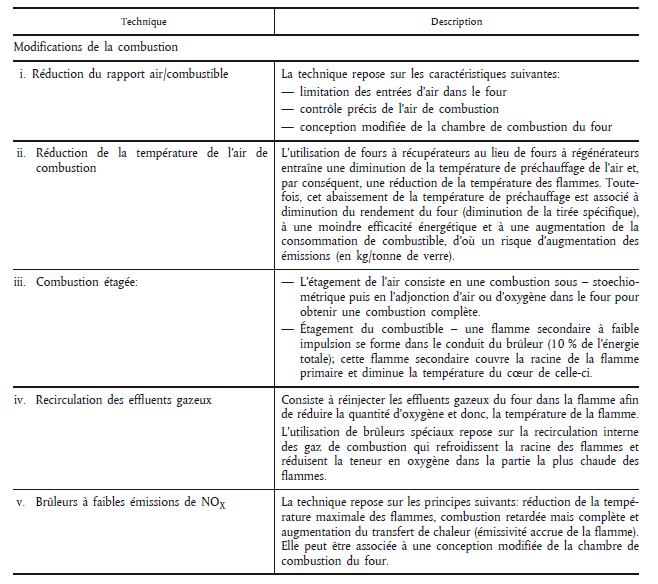 | Technique | Description |
|---|---|
| Modifications de la combustion | |
| i. Réduction du rapport air/combustible | La technique repose sur les caractéristiques suivantes: — limitation des entrées d'air dans le four — contrôle précis de l'air de combustion — conception modifiée de la chambre de combustion du four |
| ii. Réduction de la température de l'air de combustion | L'utilisation de fours à récupérateurs au lieu de fours à régénérateurs entraîne une diminution de la température de préchauffage de l'air et, par conséquent, une réduction de la température des flammes. Toutefois, cet abaissement de la température de préchauffage est associé à diminution du rendement du four (diminution de la tirée spécifique), à une moindre efficacité énergétique et à une augmentation de la consommation de combustible, d'où un risque d'augmentation des émissions (en kg/tonne de verre). |
| iii. Combustion étagée: | — L'étagement de l'air consiste en une combustion sous – stoechiométrique puis en l'adjonction d'air ou d'oxygène dans le four pour obtenir une combustion complète. — Étagement du combustible – une flamme secondaire à faible impulsion se forme dans le conduit du brûleur (10 % de l'énergie totale); cette flamme secondaire couvre la racine de la flamme primaire et diminue la température du cœur de celle-ci. |
| iv. Recirculation des effluents gazeux | Consiste à réinjecter les effluents gazeux du four dans la flamme afin de réduire la quantité d'oxygène et donc, la température de la flamme. L'utilisation de brûleurs spéciaux repose sur la recirculation interne des gaz de combustion qui refroidissent la racine des flammes et réduisent la teneur en oxygène dans la partie la plus chaude des flammes. |
| v. Brûleurs à faibles émissions de $NO_X$ | La technique repose sur les principes suivants: réduction de la température maximale des flammes, combustion retardée mais complète et augmentation du transfert de chaleur (émissivité accrue de la flamme). Elle peut être associée à une conception modifiée de la chambre de combustion du four. |